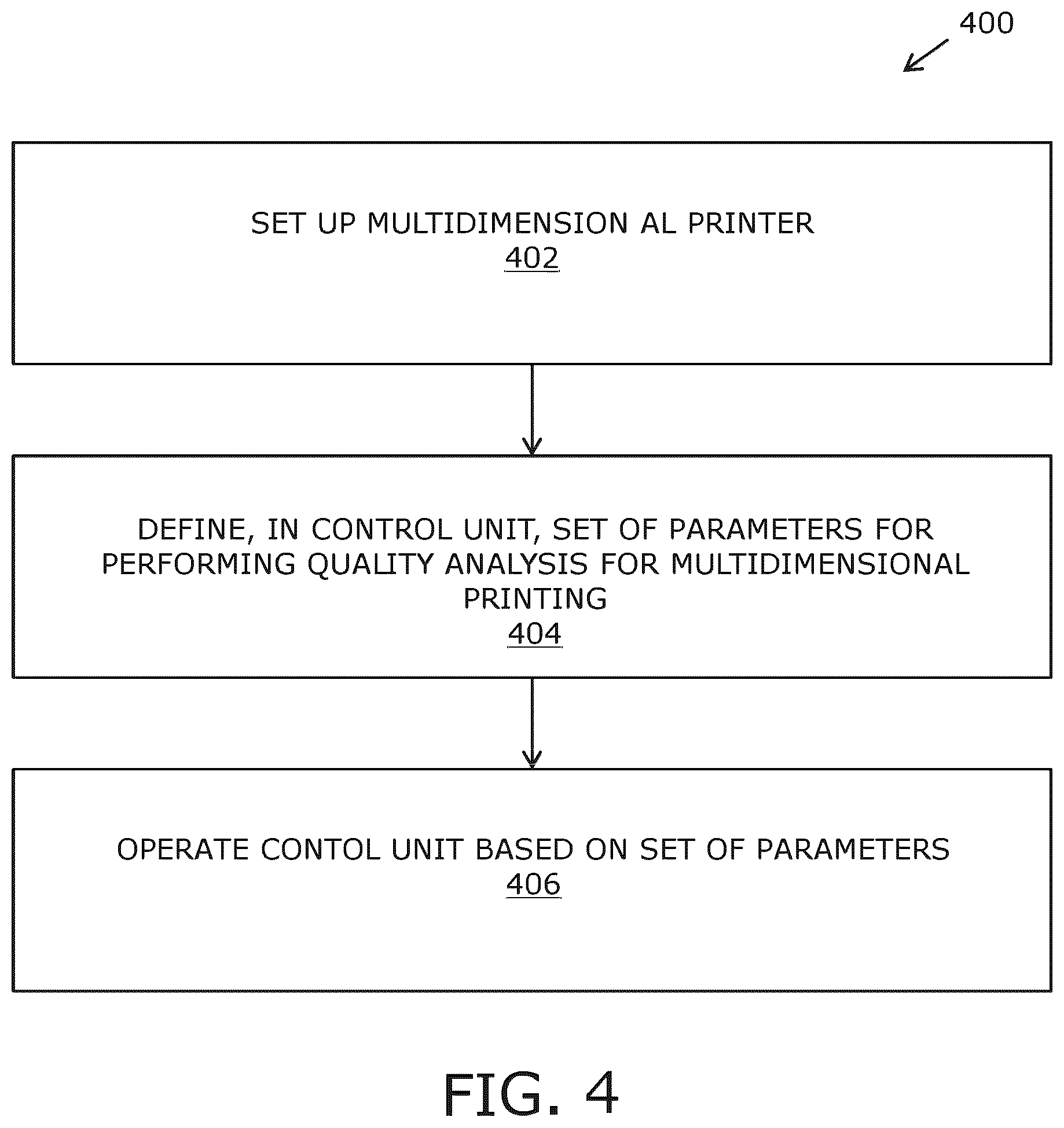 400

SET UP MULTIDIMENSION AL PRINTER
402

DEFINE, IN CONTROL UNIT, SET OF PARAMETERS FOR PERFORMING QUALITY ANALYSIS FOR MULTIDIMENSIONAL PRINTING
404

OPERATE CONTOL UNIT BASED ON SET OF PARAMETERS
406

FIG. 4